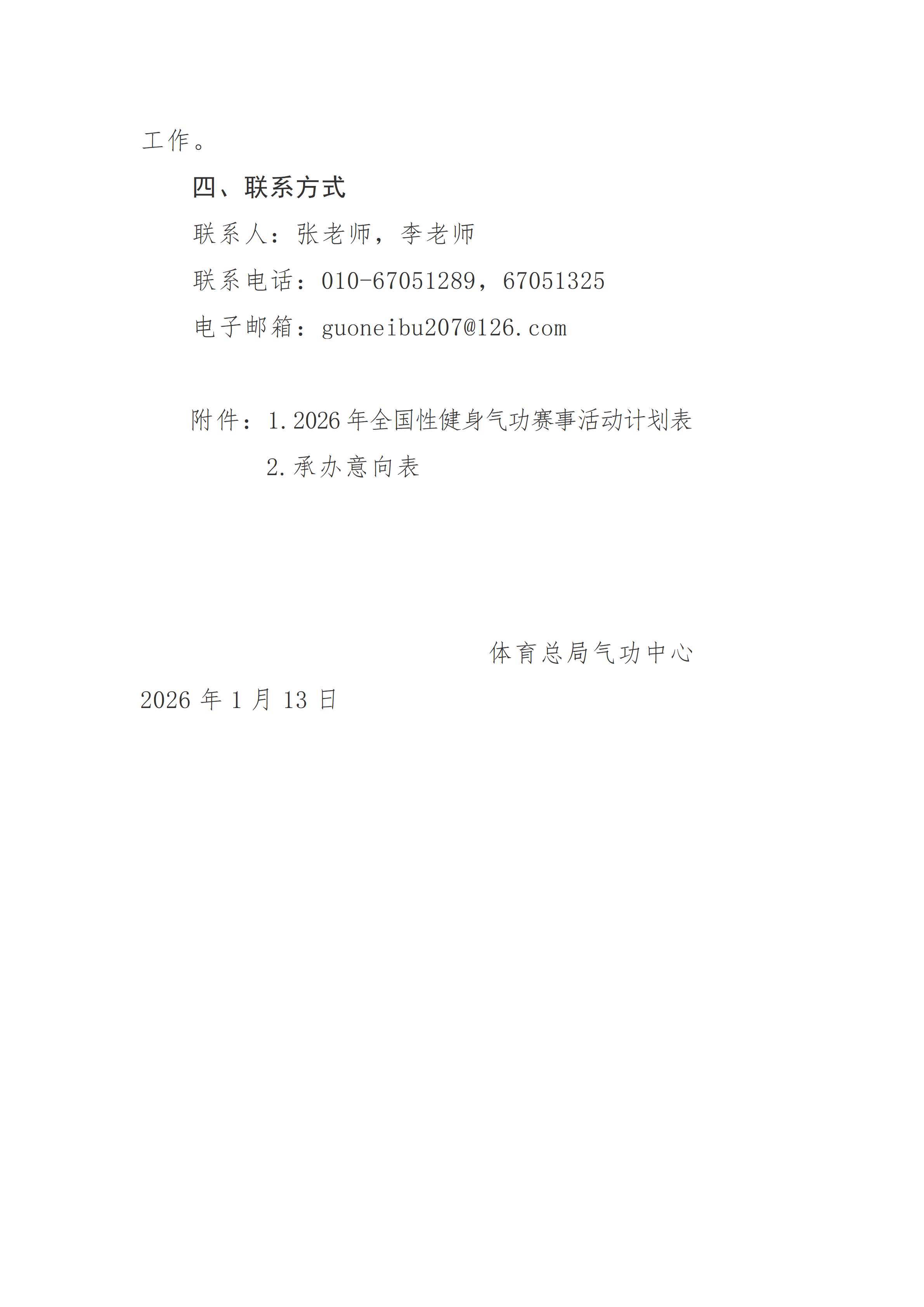 工作。

四、联系方式

联系人：张老师，李老师

联系电话：010-67051289，67051325

电子邮箱：guoneibu207@126.com

附件：1.2026年全国性健身气功赛事活动计划表

2.承办意向表

体育总局气功中心

2026年1月13日